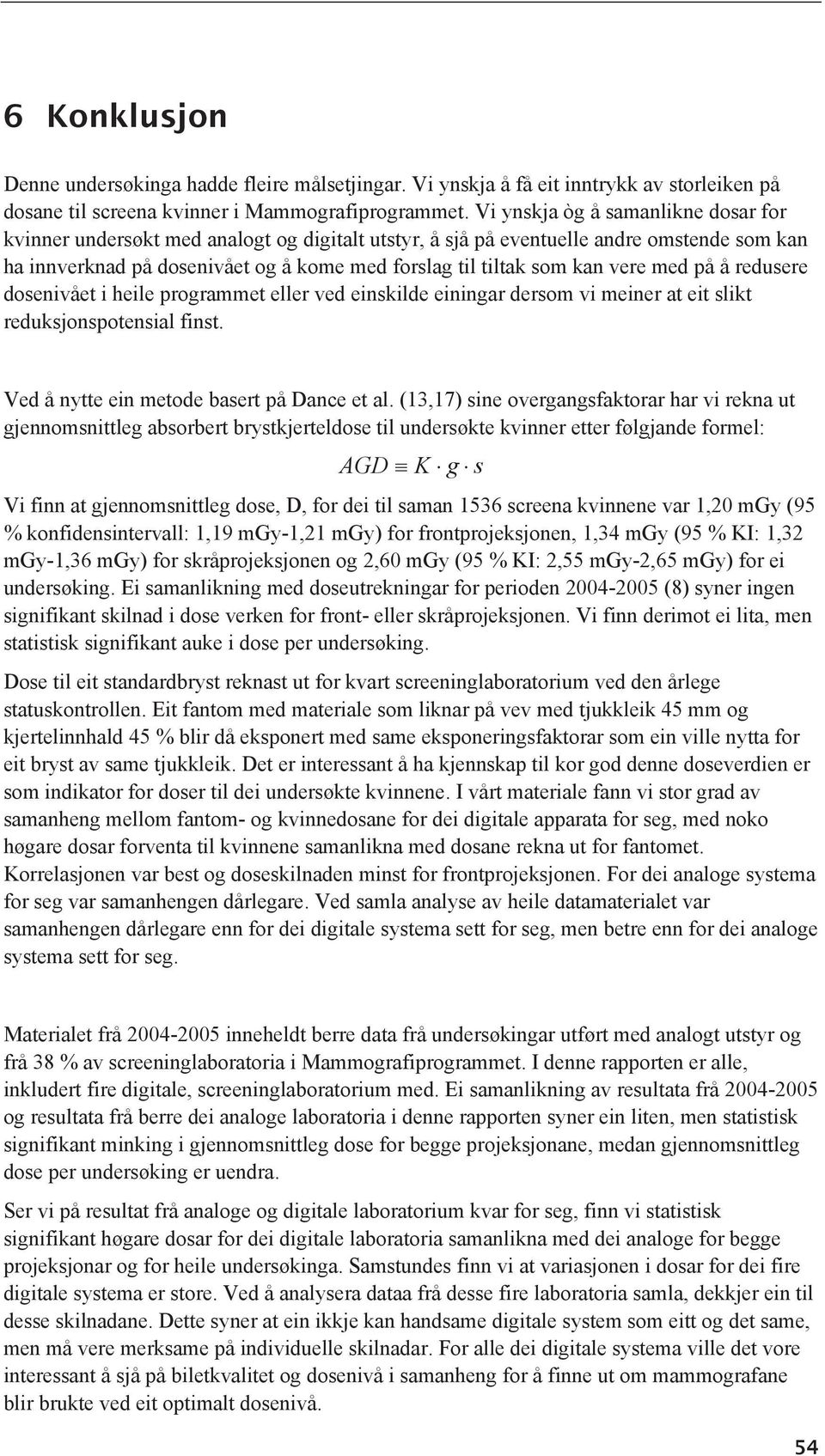 6 Konklusjon

Denne undersøkinga hadde fleire målsetjingar. Vi ynskja å få eit inntrykk av storleiken på dosane til screena kvinner i Mammografiprogrammet. Vi ynskja òg å samanlikne dosar for kvinner undersøkt med analogt og digitalt utstyr, å sjå på eventuelle andre omstende som kan ha innverknad på dosenivået og å kome med forslag til tiltak som kan vere med på å redusere dosenivået i heile programmet eller ved einskilde einingar dersom vi meiner at eit slikt reduksjonspotensial finst.

Ved å nytte ein metode basert på Dance et al. (13,17) sine overgangsfaktorar har vi rekna ut gjennomsnittleg absorbert brystkjerteldose til undersøkte kvinner etter følgjande formel:

$AGD \equiv K \cdot g \cdot s$

Vi finn at gjennomsnittleg dose, D, for dei til saman 1536 screena kvinnene var 1,20 mGy (95 % konfidensintervall: 1,19 mGy-1,21 mGy) for frontprojeksjonen, 1,34 mGy (95 % KI: 1,32 mGy-1,36 mGy) for skråprojeksjonen og 2,60 mGy (95 % KI: 2,55 mGy-2,65 mGy) for ei undersøking. Ei samanlikning med doseutrekningar for perioden 2004-2005 (8) syner ingen signifikant skilnad i dose verken for front- eller skråprojeksjonen. Vi finn derimot ei lita, men statistisk signifikant auke i dose per undersøking.

Dose til eit standardbryst reknast ut for kvart screeninglaboratorium ved den årlege statuskontrollen. Eit fantom med materiale som liknar på vev med tjukkleik 45 mm og kjertelinnhald 45 % blir då eksponert med same eksponeringsfaktorar som ein ville nytta for eit bryst av same tjukkleik. Det er interessant å ha kjennskap til kor god denne doseverdien er som indikator for doser til dei undersøkte kvinnene. I vårt materiale fann vi stor grad av samanheng mellom fantom- og kvinnedosane for dei digitale apparata for seg, med noko høgare dosar forventa til kvinnene samanlikna med dosane rekna ut for fantomet. Korrelasjonen var best og doseskilnaden minst for frontprojeksjonen. For dei analoge systema for seg var samanhengen dårlegare. Ved samla analyse av heile datamaterialet var samanhengen dårlegare enn for dei digitale systema sett for seg, men betre enn for dei analoge systema sett for seg.

Materialet frå 2004-2005 inneheldt berre data frå undersøkingar utført med analogt utstyr og frå 38 % av screeninglaboratoria i Mammografiprogrammet. I denne rapporten er alle, inkludert fire digitale, screeninglaboratorium med. Ei samanlikning av resultata frå 2004-2005 og resultata frå berre dei analoge laboratoria i denne rapporten syner ein liten, men statistisk signifikant minking i gjennomsnittleg dose for begge projeksjonane, medan gjennomsnittleg dose per undersøking er uendra.

Ser vi på resultat frå analoge og digitale laboratorium kvar for seg, finn vi statistisk signifikant høgare dosar for dei digitale laboratoria samanlikna med dei analoge for begge projeksjonar og for heile undersøkinga. Samstundes finn vi at variasjonen i dosar for dei fire digitale systema er store. Ved å analysera dataa frå desse fire laboratoria samla, dekkjer ein til desse skilnadane. Dette syner at ein ikkje kan handsame digitale system som eitt og det same, men må vere merksame på individuelle skilnadar. For alle dei digitale systema ville det vore interessant å sjå på biletkvalitet og dosenivå i samanheng for å finne ut om mammografane blir brukte ved eit optimalt dosenivå.

54